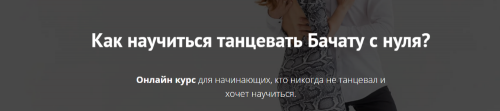 Как научиться танцевать Бачату с нуля?

Онлайн курс для начинающих, кто никогда не танцевал и хочет научиться.